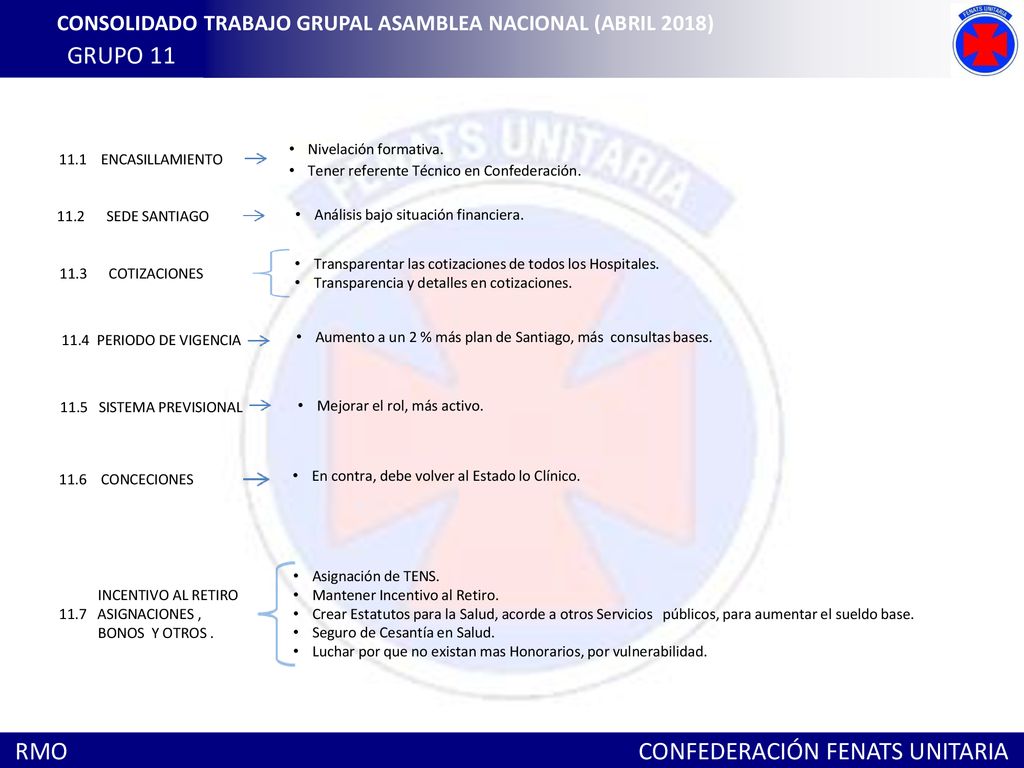 CONSOLIDADO TRABAJO GRUPAL ASAMBLEA NACIONAL (ABRIL 2018)
GRUPO 11

FENATS UNITARIA

FENATS UNITARIA

11.1 ENCASILLAMIENTO
• Nivelación formativa.
• Tener referente Técnico en Confederación.

11.2 SEDE SANTIAGO
• Análisis bajo situación financiera.

11.3 COTIZACIONES
• Transparentar las cotizaciones de todos los Hospitales.
• Transparencia y detalles en cotizaciones.

11.4 PERIODO DE VIGENCIA
• Aumento a un 2 % más plan de Santiago, más consultas bases.

11.5 SISTEMA PREVISIONAL
• Mejorar el rol, más activo.

11.6 CONCECIONES
• En contra, debe volver al Estado lo Clínico.

11.7 INCENTIVO AL RETIRO ASIGNACIONES , BONOS Y OTROS .
• Asignación de TENS.
• Mantener Incentivo al Retiro.
• Crear Estatutos para la Salud, acorde a otros Servicios públicos, para aumentar el sueldo base.
• Seguro de Cesantía en Salud.
• Luchar por que no existan mas Honorarios, por vulnerabilidad.

RMO
CONFEDERACIÓN FENATS UNITARIA